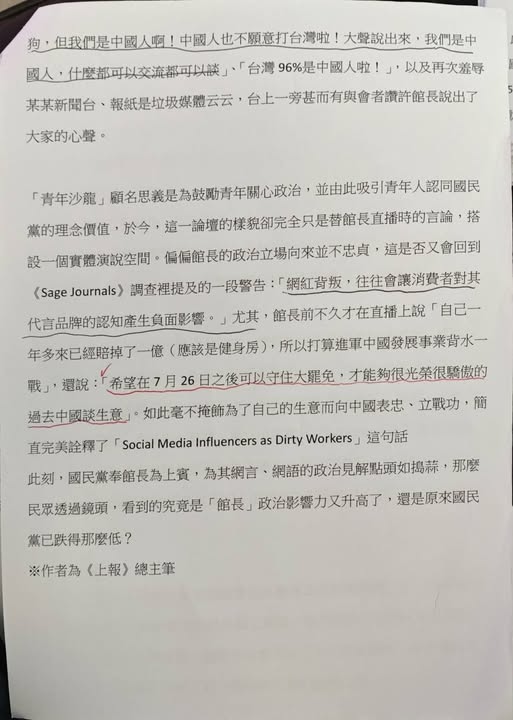 狗，但我們是中國人啊！中國人也不願意打台灣啦！大聲說出來，我們是中國人，什麼都可以交流都可以談」、「台灣 96%是中國人啦！」，以及再次羞辱某某新聞台、報紙是垃圾媒體云云，台上一旁甚而有與會者讚許館長說出了大家的心聲。

「青年沙龍」顧名思義是為鼓勵青年關心政治，並由此吸引青年人認同國民黨的理念價值，於今，這一論壇的樣貌卻完全只是替館長直播時的言論，搭設一個實體演說空間。偏偏館長的政治立場向來並不忠貞，這是否又會回到《Sage Journals》調查裡提及的一段警告：「網紅背叛，往往會讓消費者對其代言品牌的認知產生負面影響。」尤其，館長前不久才在直播上說「自己一年多來已經賠掉了一億（應該是健身房），所以打算進軍中國發展事業背水一戰」，還說：「希望在 7 月 26 日之後可以守住大罷免，才能夠很光榮很驕傲的過去中國談生意」。如此毫不掩飾為了自己的生意而向中國表忠、立戰功，簡直完美詮釋了「Social Media Influencers as Dirty Workers」這句話
此刻，國民黨奉館長為上賓，為其網言、網語的政治見解點頭如搗蒜，那麼民眾透過鏡頭，看到的究竟是「館長」政治影響力又升高了，還是原來國民黨已跌得那麼低？

※作者為《上報》總主筆